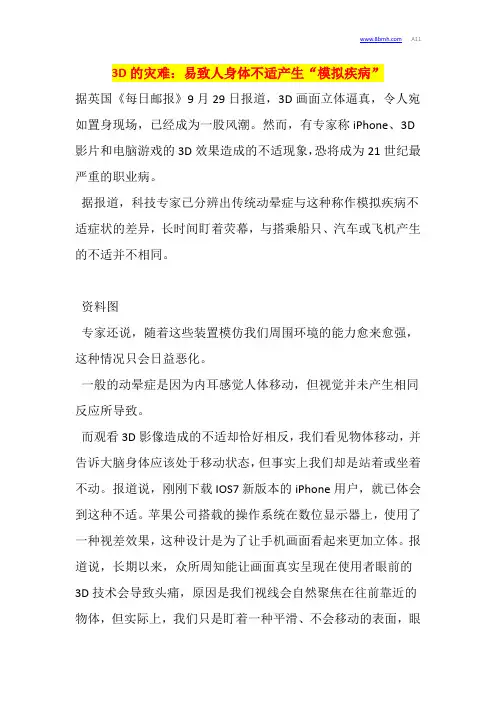 www.8bmh.com A11

3D 的灾难：易致人身体不适产生“模拟疾病”

据英国《每日邮报》9 月 29 日报道，3D 画面立体逼真，令人宛如置身现场，已经成为一股风潮。然而，有专家称 iPhone、3D 影片和电脑游戏的 3D 效果造成的不适现象，恐将成为 21 世纪最严重的职业病。

据报道，科技专家已分辨出传统动晕症与这种称作模拟疾病不适症状的差异，长时间盯着荧幕，与搭乘船只、汽车或飞机产生的不适并不相同。

资料图

专家还说，随着这些装置模仿我们周围环境的能力愈来愈强，这种情况只会日益恶化。

一般的动晕症是因为内耳感觉人体移动，但视觉并未产生相同反应所导致。

而观看 3D 影像造成的不适却恰好相反，我们看见物体移动，并告诉大脑身体应该处于移动状态，但事实上我们却是站着或坐着不动。报道说，刚刚下载 IOS7 新版本的 iPhone 用户，就已体会到这种不适。苹果公司搭载的操作系统在数位显示器上，使用了一种视差效果，这种设计是为了让手机画面看起来更加立体。报道说，长期以来，众所周知能让画面真实呈现在使用者眼前的 3D 技术会导致头痛，原因是我们视线会自然聚焦在往前靠近的物体，但实际上，我们只是盯着一种平滑、不会移动的表面，眼